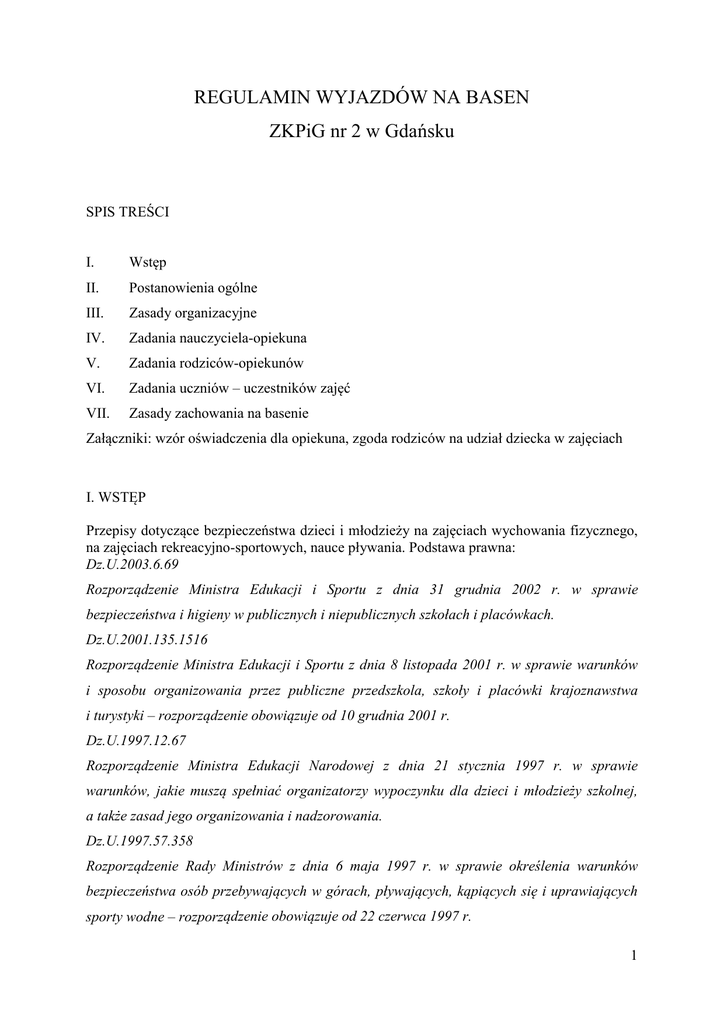 REGULAMIN WYJAZDÓW NA BASEN

ZKPiG nr 2 w Gdańsku

SPIS TREŚCI

I. Wstęp
II. Postanowienia ogólne
III. Zasady organizacyjne
IV. Zadania nauczyciela-opiekuna
V. Zadania rodziców-opiekunów
VI. Zadania uczniów – uczestników zajęć
VII. Zasady zachowania na basenie
Załączniki: wzór oświadczenia dla opiekuna, zgoda rodziców na udział dziecka w zajęciach

I. WSTĘP

Przepisy dotyczące bezpieczeństwa dzieci i młodzieży na zajęciach wychowania fizycznego, na zajęciach rekreacyjno-sportowych, nauce pływania. Podstawa prawna:
Dz.U.2003.6.69
Rozporządzenie Ministra Edukacji i Sportu z dnia 31 grudnia 2002 r. w sprawie bezpieczeństwa i higieny w publicznych i niepublicznych szkołach i placówkach.
Dz.U.2001.135.1516
Rozporządzenie Ministra Edukacji i Sportu z dnia 8 listopada 2001 r. w sprawie warunków i sposobu organizowania przez publiczne przedszkola, szkoły i placówki krajoznawstwa i turystyki – rozporządzenie obowiązuje od 10 grudnia 2001 r.
Dz.U.1997.12.67
Rozporządzenie Ministra Edukacji Narodowej z dnia 21 stycznia 1997 r. w sprawie warunków, jakie muszą spełniać organizatorzy wypoczynku dla dzieci i młodzieży szkolnej, a także zasad jego organizowania i nadzorowania.
Dz.U.1997.57.358
Rozporządzenie Rady Ministrów z dnia 6 maja 1997 r. w sprawie określenia warunków bezpieczeństwa osób przebywających w górach, pływających, kąpiących się i uprawiających sporty wodne – rozporządzenie obowiązuje od 22 czerwca 1997 r.

1